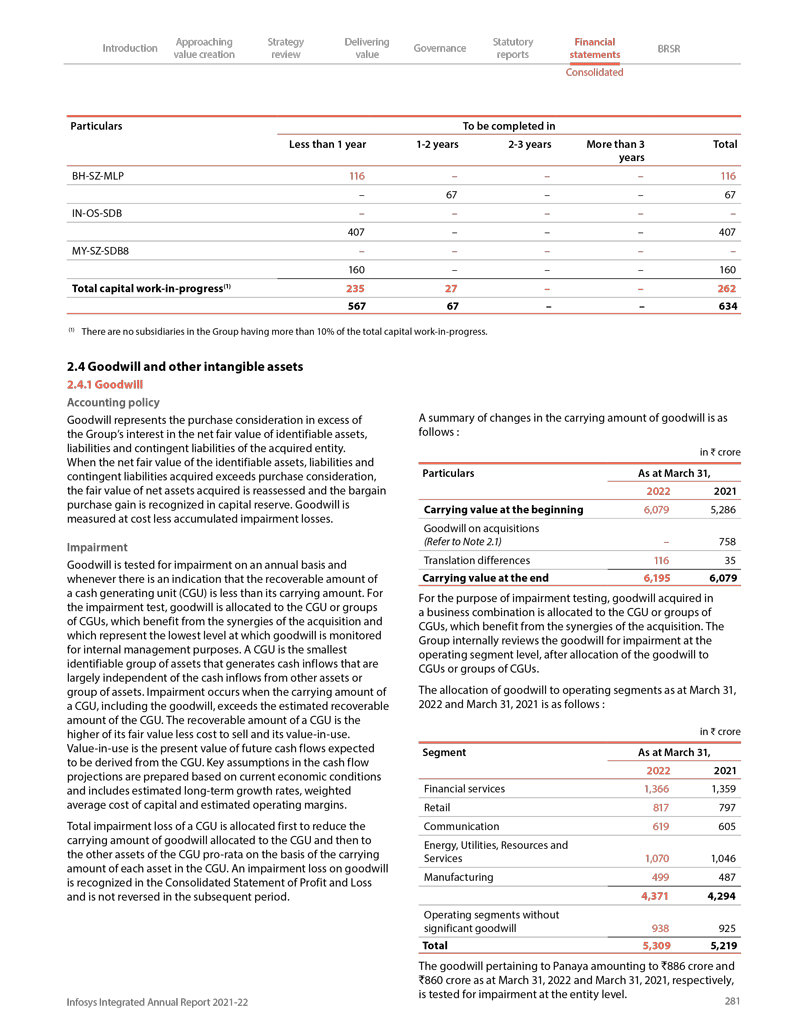 Introduction Approaching value creation Strategy review Delivering value Governance Statutory reports Financial statements BRSR

Consolidated

| Particulars | To be completed in | | | | |
|---|---|---|---|---|---|
| | Less than 1 year | 1-2 years | 2-3 years | More than 3 years | Total |
| BH-SZ-MLP | 116 | – | – | – | 116 |
| | – | 67 | – | – | 67 |
| IN-OS-SDB | – | – | – | – | – |
| | 407 | – | – | – | 407 |
| MY-SZ-SDB8 | – | – | – | – | – |
| | 160 | – | – | – | 160 |
| Total capital work-in-progress$^{(1)}$ | 235 | 27 | – | – | 262 |
| | 567 | 67 | – | – | 634 |

$^{(1)}$ There are no subsidiaries in the Group having more than 10% of the total capital work-in-progress.

2.4 Goodwill and other intangible assets

2.4.1 Goodwill

Accounting policy

Goodwill represents the purchase consideration in excess of the Group's interest in the net fair value of identifiable assets, liabilities and contingent liabilities of the acquired entity. When the net fair value of the identifiable assets, liabilities and contingent liabilities acquired exceeds purchase consideration, the fair value of net assets acquired is reassessed and the bargain purchase gain is recognized in capital reserve. Goodwill is measured at cost less accumulated impairment losses.

Impairment

Goodwill is tested for impairment on an annual basis and whenever there is an indication that the recoverable amount of a cash generating unit (CGU) is less than its carrying amount. For the impairment test, goodwill is allocated to the CGU or groups of CGUs, which benefit from the synergies of the acquisition and which represent the lowest level at which goodwill is monitored for internal management purposes. A CGU is the smallest identifiable group of assets that generates cash inflows that are largely independent of the cash inflows from other assets or group of assets. Impairment occurs when the carrying amount of a CGU, including the goodwill, exceeds the estimated recoverable amount of the CGU. The recoverable amount of a CGU is the higher of its fair value less cost to sell and its value-in-use. Value-in-use is the present value of future cash flows expected to be derived from the CGU. Key assumptions in the cash flow projections are prepared based on current economic conditions and includes estimated long-term growth rates, weighted average cost of capital and estimated operating margins.

Total impairment loss of a CGU is allocated first to reduce the carrying amount of goodwill allocated to the CGU and then to the other assets of the CGU pro-rata on the basis of the carrying amount of each asset in the CGU. An impairment loss on goodwill is recognized in the Consolidated Statement of Profit and Loss and is not reversed in the subsequent period.

A summary of changes in the carrying amount of goodwill is as follows :

in ₹ crore

| Particulars | As at March 31, | |
|---|---|---|
| | 2022 | 2021 |
| Carrying value at the beginning | 6,079 | 5,286 |
| Goodwill on acquisitions (Refer to Note 2.1) | – | 758 |
| Translation differences | 116 | 35 |
| Carrying value at the end | 6,195 | 6,079 |

For the purpose of impairment testing, goodwill acquired in a business combination is allocated to the CGU or groups of CGUs, which benefit from the synergies of the acquisition. The Group internally reviews the goodwill for impairment at the operating segment level, after allocation of the goodwill to CGUs or groups of CGUs.

The allocation of goodwill to operating segments as at March 31, 2022 and March 31, 2021 is as follows :

in ₹ crore

| Segment | As at March 31, | |
|---|---|---|
| | 2022 | 2021 |
| Financial services | 1,366 | 1,359 |
| Retail | 817 | 797 |
| Communication | 619 | 605 |
| Energy, Utilities, Resources and Services | 1,070 | 1,046 |
| Manufacturing | 499 | 487 |
| | 4,371 | 4,294 |
| Operating segments without significant goodwill | 938 | 925 |
| Total | 5,309 | 5,219 |

The goodwill pertaining to Panaya amounting to ₹886 crore and ₹860 crore as at March 31, 2022 and March 31, 2021, respectively, is tested for impairment at the entity level.

Infosys Integrated Annual Report 2021-22

281